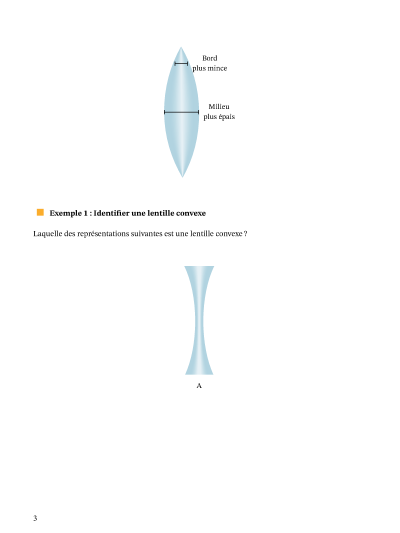 Bord
plus mince

Milieu
plus épais

Exemple 1 : Identifier une lentille convexe

Laquelle des représentations suivantes est une lentille convexe ?

A

3